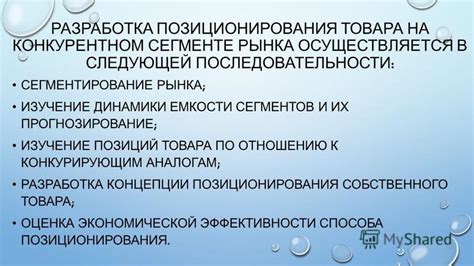 РАЗРАБОТКА ПОЗИЦИОНИРОВАНИЯ ТОВАРА НА КОНКУРЕНТНОМ СЕГМЕНТЕ РЫНКА ОСУЩЕСТВЛЯЕТСЯ В СЛЕДУЮЩЕЙ ПОСЛЕДОВАТЕЛЬНОСТИ:

• СЕГМЕНТИРОВАНИЕ РЫНКА;
• ИЗУЧЕНИЕ ДИНАМИКИ ЕМКОСТИ СЕГМЕНТОВ И ИХ ПРОГНОЗИРОВАНИЕ;
• ИЗУЧЕНИЕ ПОЗИЦИЙ ТОВАРА ПО ОТНОШЕНИЮ К КОНКУРИРУЮЩИМ АНАЛОГАМ;
• РАЗРАБОТКА КОНЦЕПЦИИ ПОЗИЦИОНИРОВАНИЯ СОБСТВЕННОГО ТОВАРА;
• ОЦЕНКА ЭКОНОМИЧЕСКОЙ ЭФФЕКТИВНОСТИ СПОСОБА ПОЗИЦИОНИРОВАНИЯ.

MyShared